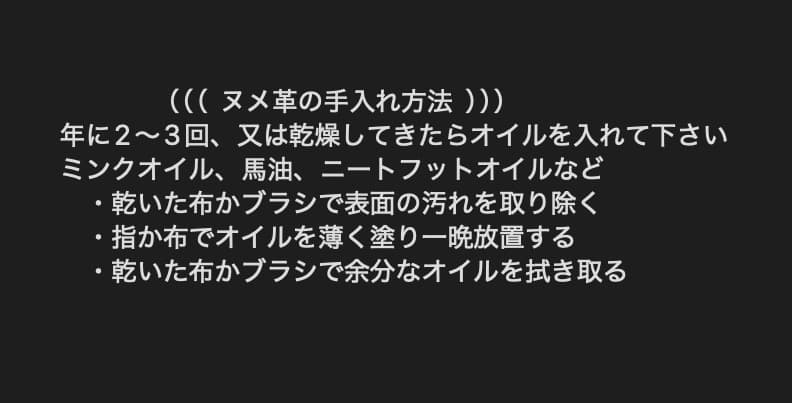 ((( ヌメ革の手入れ方法 )))
年に２〜３回、又は乾燥してきたらオイルを入れて下さい
ミンクオイル、馬油、ニートフットオイルなど
・乾いた布かブラシで表面の汚れを取り除く
・指か布でオイルを薄く塗り一晩放置する
・乾いた布かブラシで余分なオイルを拭き取る